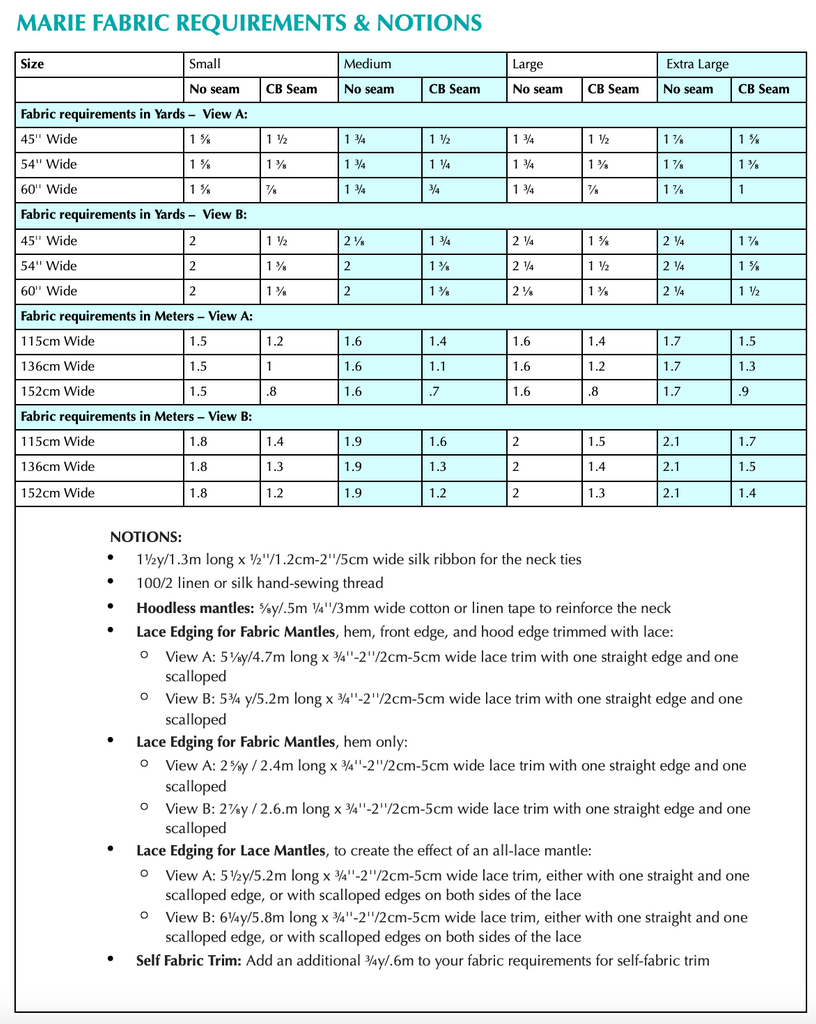 MARIE FABRIC REQUIREMENTS & NOTIONS

| Size | Small | | Medium | | Large | | Extra Large | |
|---|---|---|---|---|---|---|---|---|
| | No seam | CB Seam | No seam | CB Seam | No seam | CB Seam | No seam | CB Seam |
| Fabric requirements in Yards – View A: | | | | | | | | |
| 45'' Wide | 1 ⅝ | 1 ½ | 1 ¾ | 1 ½ | 1 ¾ | 1 ½ | 1 ⅞ | 1 ⅝ |
| 54'' Wide | 1 ⅝ | 1 ⅜ | 1 ¾ | 1 ¼ | 1 ¾ | 1 ⅜ | 1 ⅞ | 1 ⅜ |
| 60'' Wide | 1 ⅝ | ⅞ | 1 ¾ | ¾ | 1 ¾ | ⅞ | 1 ⅞ | 1 |
| Fabric requirements in Yards – View B: | | | | | | | | |
| 45'' Wide | 2 | 1 ½ | 2 ⅛ | 1 ¾ | 2 ¼ | 1 ⅝ | 2 ¼ | 1 ⅞ |
| 54'' Wide | 2 | 1 ⅜ | 2 | 1 ⅜ | 2 ¼ | 1 ½ | 2 ¼ | 1 ⅝ |
| 60'' Wide | 2 | 1 ⅜ | 2 | 1 ⅜ | 2 ⅛ | 1 ⅜ | 2 ¼ | 1 ½ |
| Fabric requirements in Meters – View A: | | | | | | | | |
| 115cm Wide | 1.5 | 1.2 | 1.6 | 1.4 | 1.6 | 1.4 | 1.7 | 1.5 |
| 136cm Wide | 1.5 | 1 | 1.6 | 1.1 | 1.6 | 1.2 | 1.7 | 1.3 |
| 152cm Wide | 1.5 | .8 | 1.6 | .7 | 1.6 | .8 | 1.7 | .9 |
| Fabric requirements in Meters – View B: | | | | | | | | |
| 115cm Wide | 1.8 | 1.4 | 1.9 | 1.6 | 2 | 1.5 | 2.1 | 1.7 |
| 136cm Wide | 1.8 | 1.3 | 1.9 | 1.3 | 2 | 1.4 | 2.1 | 1.5 |
| 152cm Wide | 1.8 | 1.2 | 1.9 | 1.2 | 2 | 1.3 | 2.1 | 1.4 |

NOTIONS:
• 1½y/1.3m long x ½''/1.2cm-2''/5cm wide silk ribbon for the neck ties
• 100/2 linen or silk hand-sewing thread
• Hoodless mantles: ⅝y/.5m ¼''/3mm wide cotton or linen tape to reinforce the neck
• Lace Edging for Fabric Mantles, hem, front edge, and hood edge trimmed with lace:
○ View A: 5⅛y/4.7m long x ¾''-2''/2cm-5cm wide lace trim with one straight edge and one scalloped
○ View B: 5¾ y/5.2m long x ¾''-2''/2cm-5cm wide lace trim with one straight edge and one scalloped
• Lace Edging for Fabric Mantles, hem only:
○ View A: 2⅝y / 2.4m long x ¾''-2''/2cm-5cm wide lace trim with one straight edge and one scalloped
○ View B: 2⅞y / 2.6.m long x ¾''-2''/2cm-5cm wide lace trim with one straight edge and one scalloped
• Lace Edging for Lace Mantles, to create the effect of an all-lace mantle:
○ View A: 5½y/5.2m long x ¾''-2''/2cm-5cm wide lace trim, either with one straight and one scalloped edge, or with scalloped edges on both sides of the lace
○ View B: 6¼y/5.8m long x ¾''-2''/2cm-5cm wide lace trim, either with one straight and one scalloped edge, or with scalloped edges on both sides of the lace
• Self Fabric Trim: Add an additional ¾y/.6m to your fabric requirements for self-fabric trim